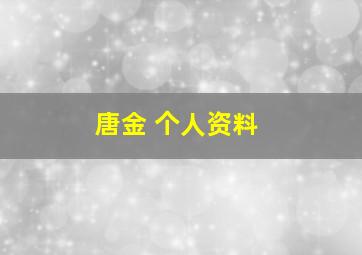 唐金 个人资料